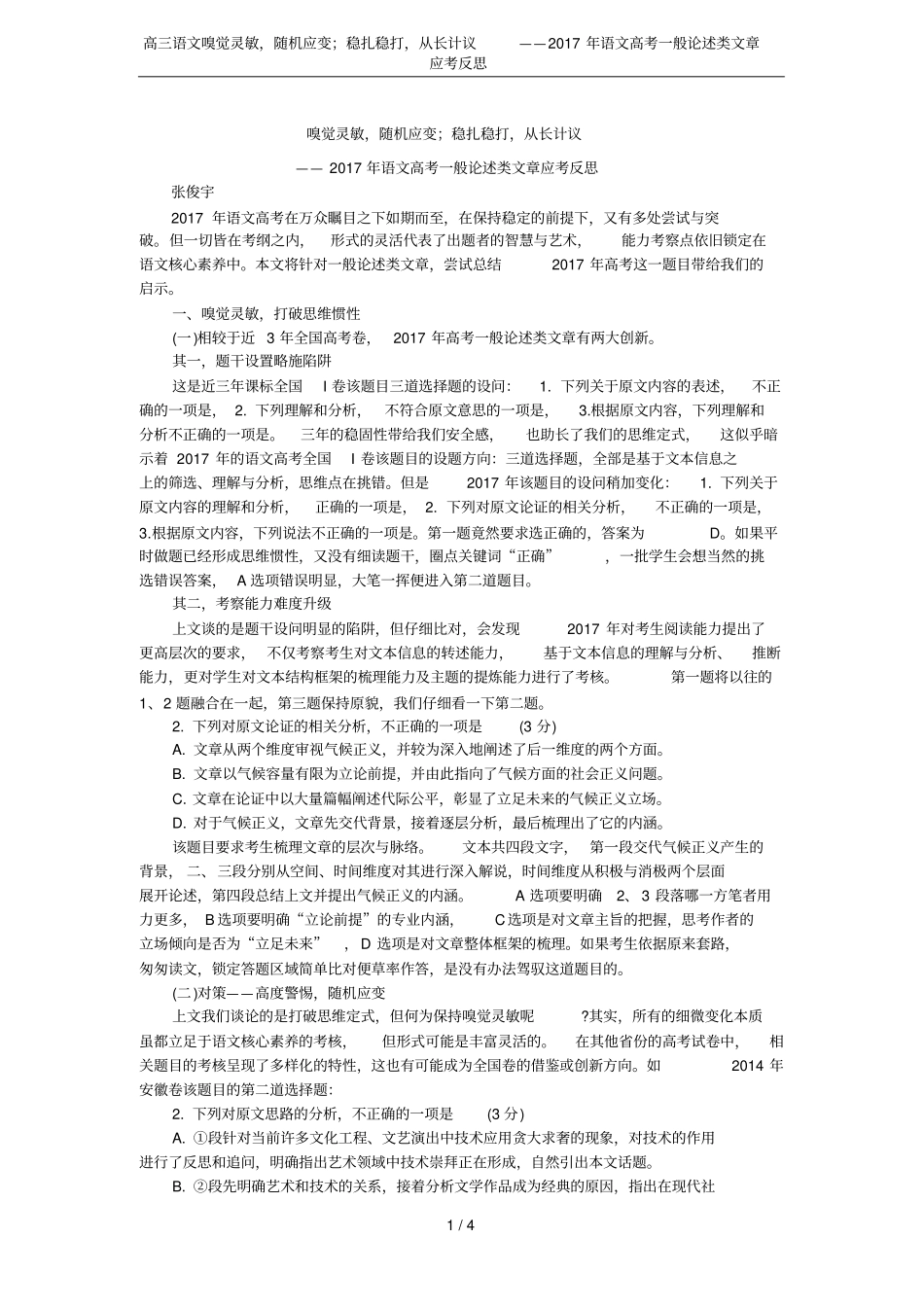 高三语文嗅觉灵敏，随机应变；稳扎稳打，从长计议 ——2017年语文高考一般论述类文章应考反思

嗅觉灵敏，随机应变；稳扎稳打，从长计议

——2017年语文高考一般论述类文章应考反思

张俊宇

2017年语文高考在万众瞩目之下如期而至，在保持稳定的前提下，又有多处尝试与突破。但一切皆在考纲之内，形式的灵活代表了出题者的智慧与艺术，能力考察点依旧锁定在语文核心素养中。本文将针对一般论述类文章，尝试总结2017年高考这一题目带给我们的启示。

一、嗅觉灵敏，打破思维惯性

(一)相较于近3年全国高考卷，2017年高考一般论述类文章有两大创新。

其一，题干设置略施陷阱

这是近三年课标全国I卷该题目三道选择题的设问：1.下列关于原文内容的表述，不正确的一项是，2.下列理解和分析，不符合原文意思的一项是，3.根据原文内容，下列理解和分析不正确的一项是。三年的稳固性带给我们安全感，也助长了我们的思维定式，这似乎暗示着2017年的语文高考全国I卷该题目的设题方向：三道选择题，全部是基于文本信息之上的筛选、理解与分析，思维点在挑错。但是2017年该题目的设问稍加变化：1.下列关于原文内容的理解和分析，正确的一项是，2.下列对原文论证的相关分析，不正确的一项是，3.根据原文内容，下列说法不正确的一项是。第一题竟然要求选正确的，答案为D。如果平时做题已经形成思维惯性，又没有细读题干，圈点关键词“正确”，一批学生会想当然的挑选错误答案，A选项错误明显，大笔一挥便进入第二道题目。

其二，考察能力难度升级

上文谈的是题干设问明显的陷阱，但仔细比对，会发现2017年对考生阅读能力提出了更高层次的要求，不仅考察考生对文本信息的转述能力，基于文本信息的理解与分析、推断能力，更对学生对文本结构框架的梳理能力及主题的提炼能力进行了考核。第一题将以往的1、2题融合在一起，第三题保持原貌，我们仔细看一下第二题。

2.下列对原文论证的相关分析，不正确的一项是(3分)

A.文章从两个维度审视气候正义，并较为深入地阐述了后一维度的两个方面。

B.文章以气候容量有限为立论前提，并由此指向了气候方面的社会正义问题。

C.文章在论证中以大量篇幅阐述代际公平，彰显了立足未来的气候正义立场。

D.对于气候正义，文章先交代背景，接着逐层分析，最后梳理出了它的内涵。

该题目要求考生梳理文章的层次与脉络。文本共四段文字，第一段交代气候正义产生的背景，二、三段分别从空间、时间维度对其进行深入解说，时间维度从积极与消极两个层面展开论述，第四段总结上文并提出气候正义的内涵。A选项要明确2、3段落哪一方笔者用力更多，B选项要明确“立论前提”的专业内涵，C选项是对文章主旨的把握，思考作者的立场倾向是否为“立足未来”，D选项是对文章整体框架的梳理。如果考生依据原来套路，匆匆读文，锁定答题区域简单比对便草率作答，是没有办法驾驭这道题目的。

(二)对策——高度警惕，随机应变

上文我们谈论的是打破思维定式，但何为保持嗅觉灵敏呢?其实，所有的细微变化本质虽都立足于语文核心素养的考核，但形式可能是丰富灵活的。在其他省份的高考试卷中，相关题目的考核呈现了多样化的特性，这也有可能成为全国卷的借鉴或创新方向。如2014年安徽卷该题目的第二道选择题：

2.下列对原文思路的分析，不正确的一项是(3分)

A.①段针对当前许多文化工程、文艺演出中技术应用贪大求奢的现象，对技术的作用进行了反思和追问，明确指出艺术领域中技术崇拜正在形成，自然引出本文话题。

B.②段先明确艺术和技术的关系，接着分析文学作品成为经典的原因，指出在现代社

1 / 4